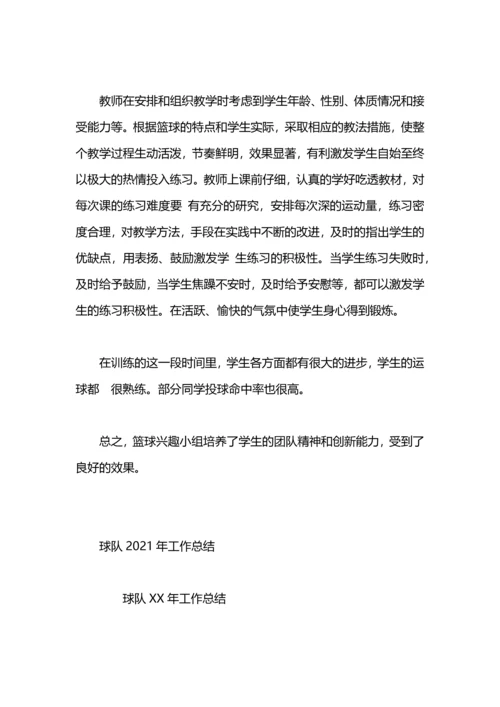 教师在安排和组织教学时考虑到学生年龄、性别、体质情况和接受能力等。根据篮球的特点和学生实际，采取相应的教法措施，使整个教学过程生动活泼，节奏鲜明，效果显著，有利激发学生自始至终以极大的热情投入练习。教师上课前仔细，认真的学好吃透教材，对每次课的练习难度要 有充分的研究，安排每次深的运动量，练习密度合理，对教学方法，手段在实践中不断的改进，及时的指出学生的优缺点，用表扬、鼓励激发学 生练习的积极性。当学生练习失败时，及时给予鼓励，当学生焦躁不安时，及时给予安慰等，都可以激发学生的练习积极性。在活跃、愉快的气氛中使学生身心得到锻炼。

在训练的这一段时间里，学生各方面都有很大的进步，学生的运球都 很熟练。部分同学投球命中率也很高。

总之，篮球兴趣小组培养了学生的团队精神和创新能力，受到了良好的效果。

球队 2021 年工作总结

球队 XX 年工作总结